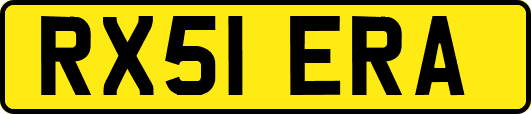 RX51 ERA